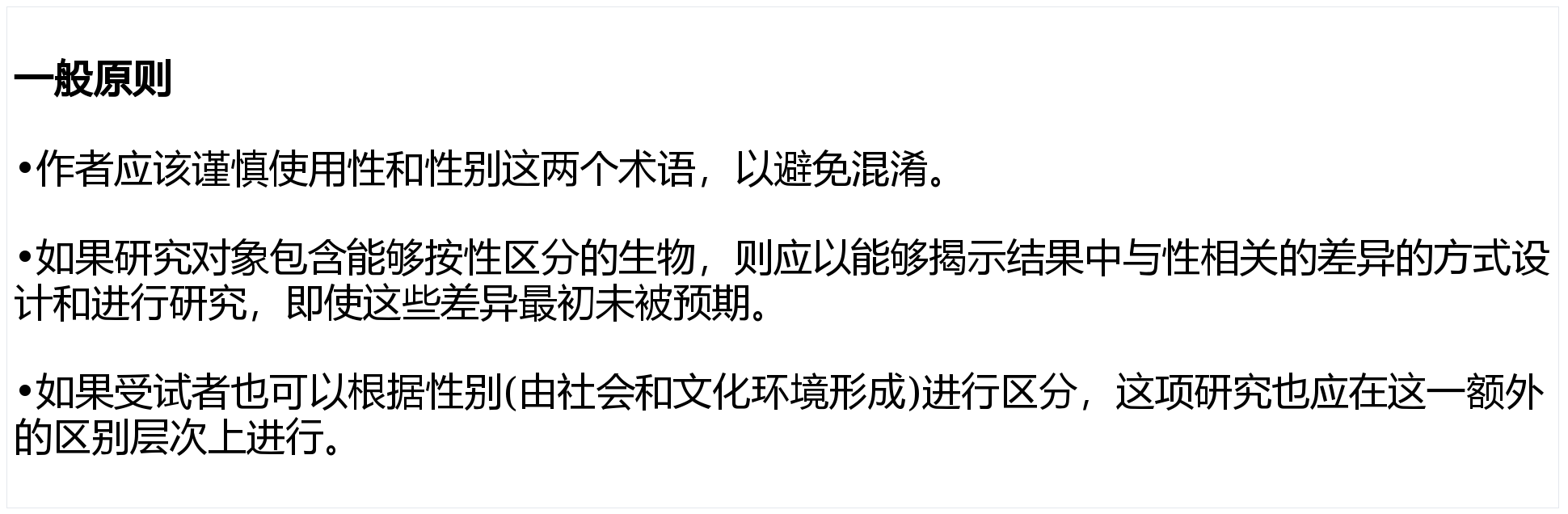 一般原则

•作者应该谨慎使用性和性别这两个术语，以避免混淆。

•如果研究对象包含能够按性区分的生物，则应以能够揭示结果中与性相关的差异的方式设计和进行研究，即使这些差异最初未被预期。

•如果受试者也可以根据性别(由社会和文化环境形成)进行区分，这项研究也应在这一额外的区别层次上进行。